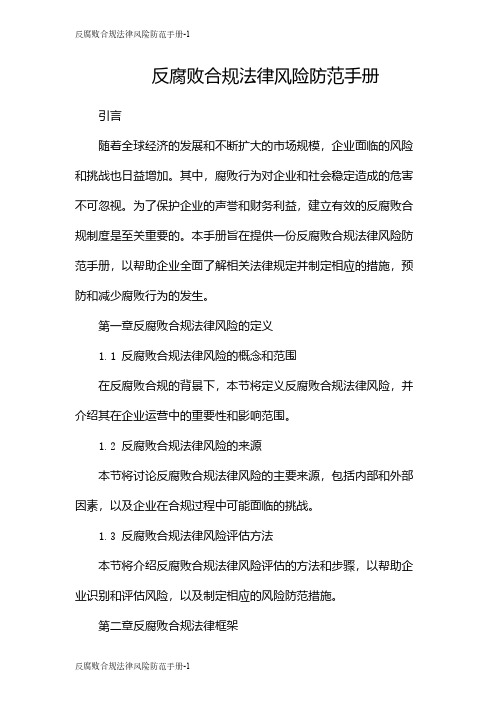 反腐败合规法律风险防范手册-1

反腐败合规法律风险防范手册

引言

随着全球经济的发展和不断扩大的市场规模，企业面临的风险和挑战也日益增加。其中，腐败行为对企业和社会稳定造成的危害不可忽视。为了保护企业的声誉和财务利益，建立有效的反腐败合规制度是至关重要的。本手册旨在提供一份反腐败合规法律风险防范手册，以帮助企业全面了解相关法律规定并制定相应的措施，预防和减少腐败行为的发生。

第一章反腐败合规法律风险的定义

1.1 反腐败合规法律风险的概念和范围

在反腐败合规的背景下，本节将定义反腐败合规法律风险，并介绍其在企业运营中的重要性和影响范围。

1.2 反腐败合规法律风险的来源

本节将讨论反腐败合规法律风险的主要来源，包括内部和外部因素，以及企业在合规过程中可能面临的挑战。

1.3 反腐败合规法律风险评估方法

本节将介绍反腐败合规法律风险评估的方法和步骤，以帮助企业识别和评估风险，以及制定相应的风险防范措施。

第二章反腐败合规法律框架

反腐败合规法律风险防范手册-1